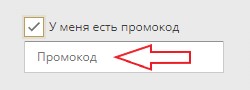 У меня есть промокод

Промокод